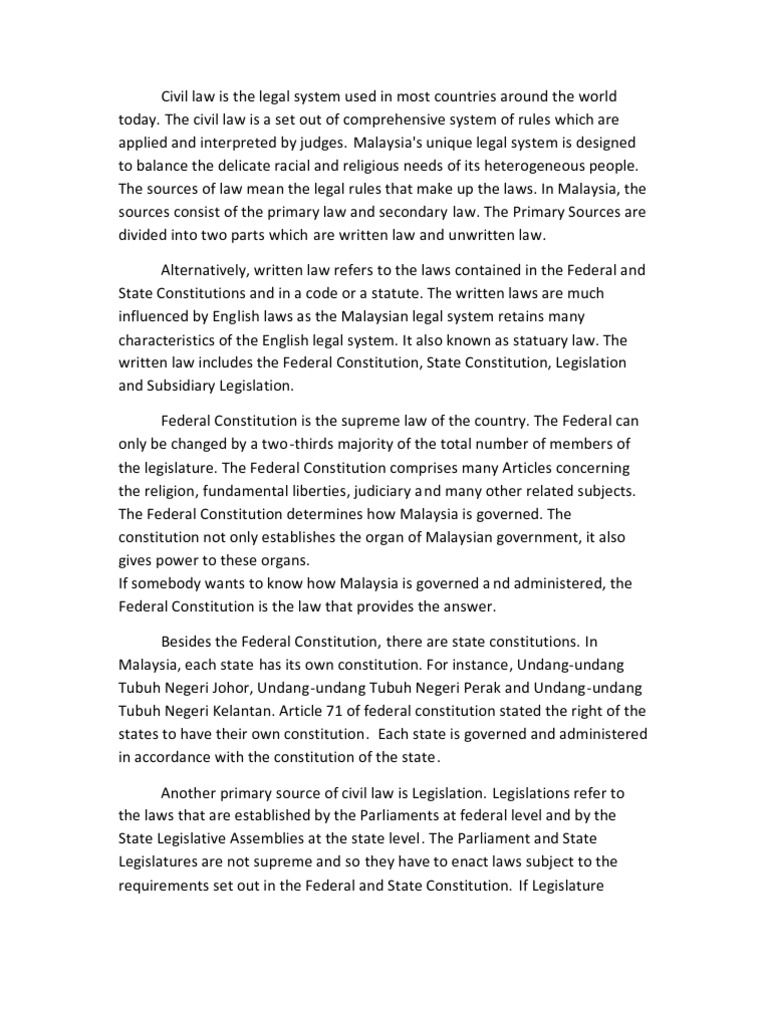 Civil law is the legal system used in most countries around the world today. The civil law is a set out of comprehensive system of rules which are applied and interpreted by judges. Malaysia's unique legal system is designed to balance the delicate racial and religious needs of its heterogeneous people. The sources of law mean the legal rules that make up the laws. In Malaysia, the sources consist of the primary law and secondary law. The Primary Sources are divided into two parts which are written law and unwritten law.

Alternatively, written law refers to the laws contained in the Federal and State Constitutions and in a code or a statute. The written laws are much influenced by English laws as the Malaysian legal system retains many characteristics of the English legal system. It also known as statuary law. The written law includes the Federal Constitution, State Constitution, Legislation and Subsidiary Legislation.

Federal Constitution is the supreme law of the country. The Federal can only be changed by a two-thirds majority of the total number of members of the legislature. The Federal Constitution comprises many Articles concerning the religion, fundamental liberties, judiciary and many other related subjects. The Federal Constitution determines how Malaysia is governed. The constitution not only establishes the organ of Malaysian government, it also gives power to these organs.
If somebody wants to know how Malaysia is governed and administered, the Federal Constitution is the law that provides the answer.

Besides the Federal Constitution, there are state constitutions. In Malaysia, each state has its own constitution. For instance, Undang-undang Tubuh Negeri Johor, Undang-undang Tubuh Negeri Perak and Undang-undang Tubuh Negeri Kelantan. Article 71 of federal constitution stated the right of the states to have their own constitution. Each state is governed and administered in accordance with the constitution of the state.

Another primary source of civil law is Legislation. Legislations refer to the laws that are established by the Parliaments at federal level and by the State Legislative Assemblies at the state level. The Parliament and State Legislatures are not supreme and so they have to enact laws subject to the requirements set out in the Federal and State Constitution. If Legislature